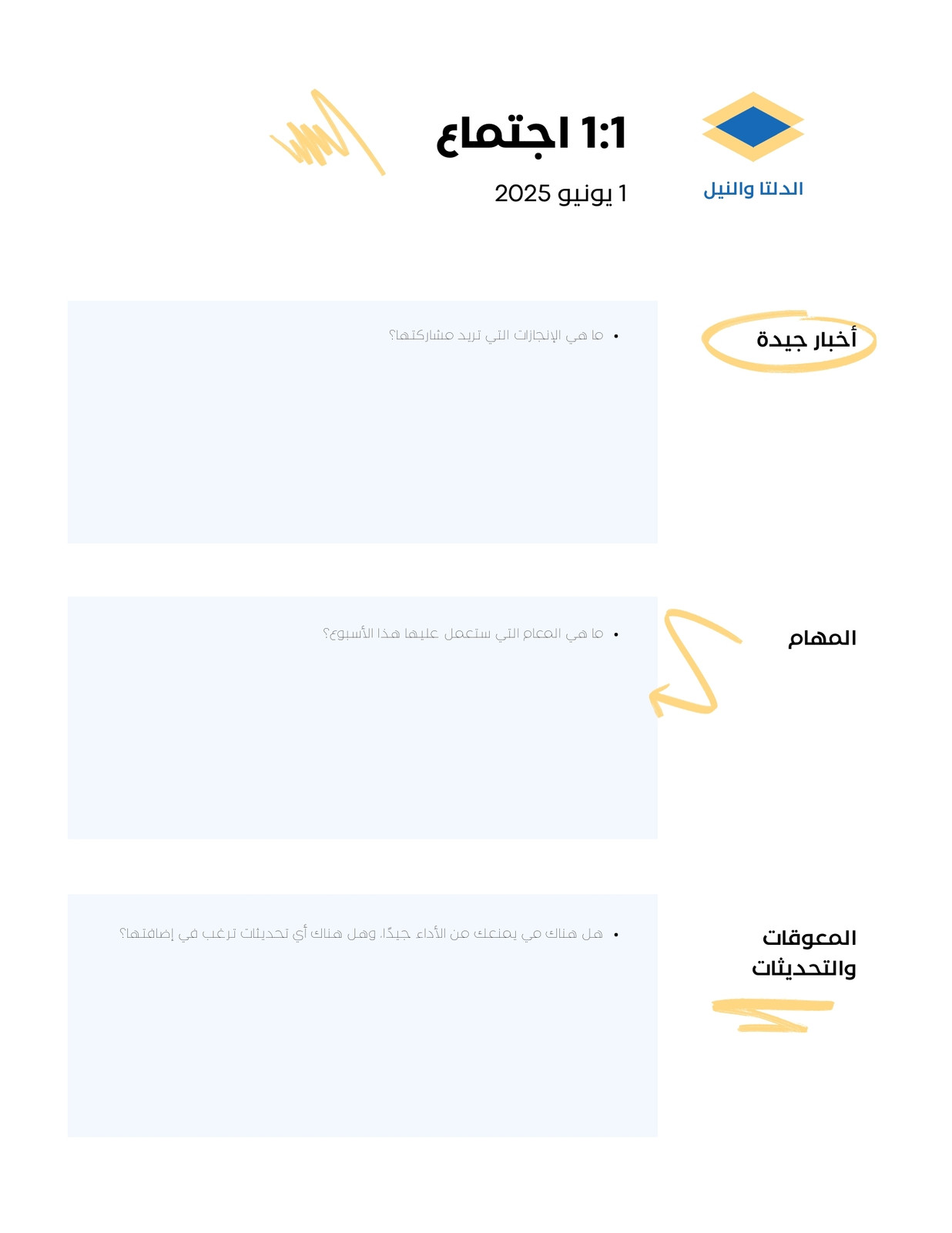 الدلتا والنيل

1:1 اجتماع

1 يونيو 2025

أخبار جيدة

• ما هي الإنجازات التي تريد مشاركتها؟

المهام

• ما هي المهام التي ستعمل عليها هذا الأسبوع؟

المعوقات والتحديثات

• هل هناك ما يمنعك من الأداء جيدًا، وهل هناك أي تحديثات ترغب في إضافتها؟